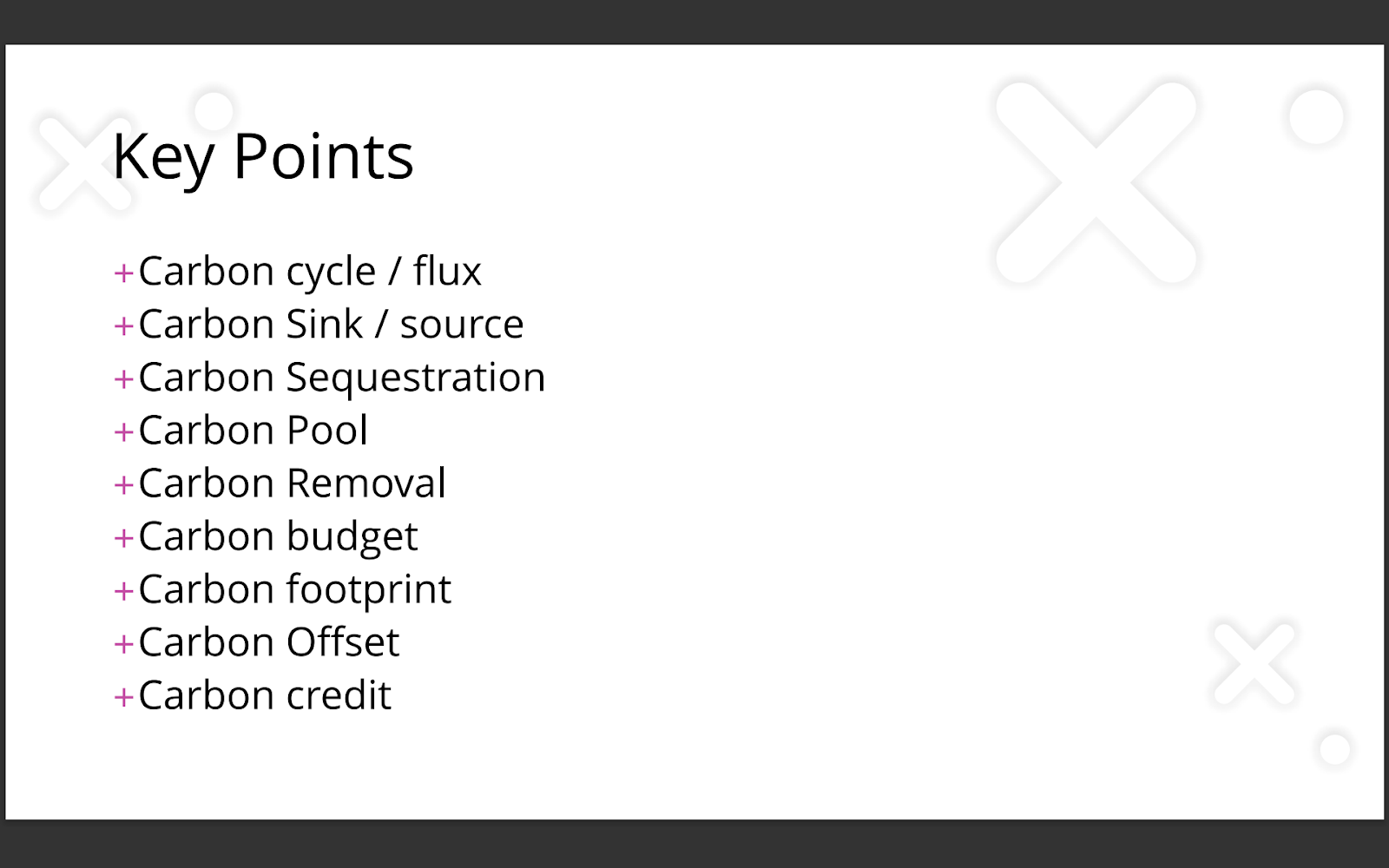 Key Points

+Carbon cycle / flux
+Carbon Sink / source
+Carbon Sequestration
+Carbon Pool
+Carbon Removal
+Carbon budget
+Carbon footprint
+Carbon Offset
+Carbon credit